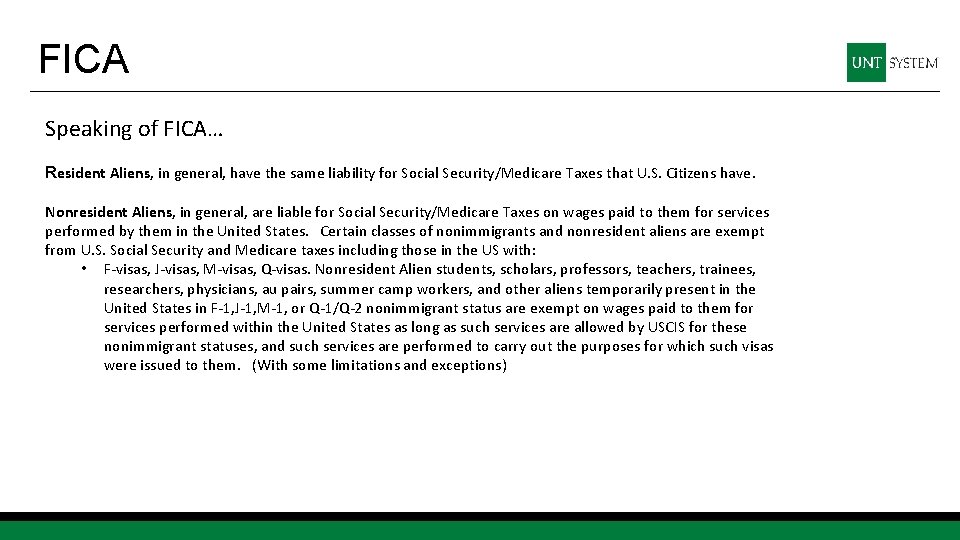 FICA

UNT SYSTEM

Speaking of FICA…

Resident Aliens, in general, have the same liability for Social Security/Medicare Taxes that U.S. Citizens have.

Nonresident Aliens, in general, are liable for Social Security/Medicare Taxes on wages paid to them for services performed by them in the United States. Certain classes of nonimmigrants and nonresident aliens are exempt from U.S. Social Security and Medicare taxes including those in the US with:

• F-visas, J-visas, M-visas, Q-visas. Nonresident Alien students, scholars, professors, teachers, trainees, researchers, physicians, au pairs, summer camp workers, and other aliens temporarily present in the United States in F-1,J-1,M-1, or Q-1/Q-2 nonimmigrant status are exempt on wages paid to them for services performed within the United States as long as such services are allowed by USCIS for these nonimmigrant statuses, and such services are performed to carry out the purposes for which such visas were issued to them. (With some limitations and exceptions)